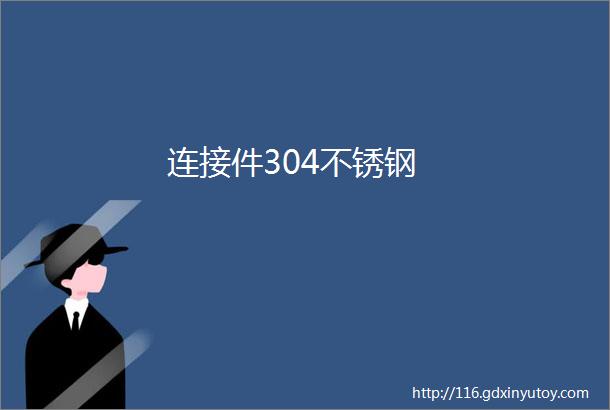 连接件304不锈钢

http://116.gdxinyutoy.com